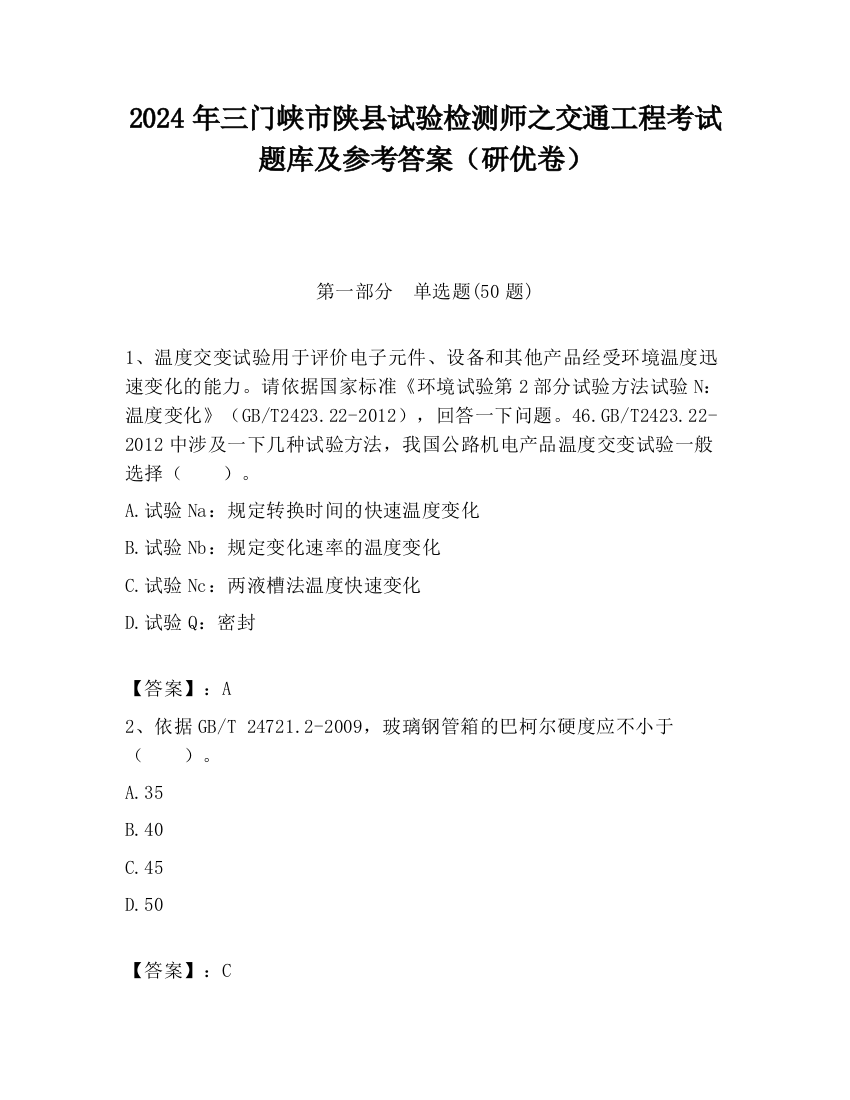 2024 年三门峡市陕县试验检测师之交通工程考试题库及参考答案（研优卷）

第一部分　单选题(50 题)

1、温度交变试验用于评价电子元件、设备和其他产品经受环境温度迅速变化的能力。请依据国家标准《环境试验第 2 部分试验方法试验 N：温度变化》（GB/T2423.22-2012），回答一下问题。46.GB/T2423.22-2012 中涉及一下几种试验方法，我国公路机电产品温度交变试验一般选择（　　）。

A.试验 Na：规定转换时间的快速温度变化

B.试验 Nb：规定变化速率的温度变化

C.试验 Nc：两液槽法温度快速变化

D.试验 Q：密封

【答案】：A

2、依据 GB/T 24721.2-2009，玻璃钢管箱的巴柯尔硬度应不小于（　　）。

A.35

B.40

C.45

D.50

【答案】：C